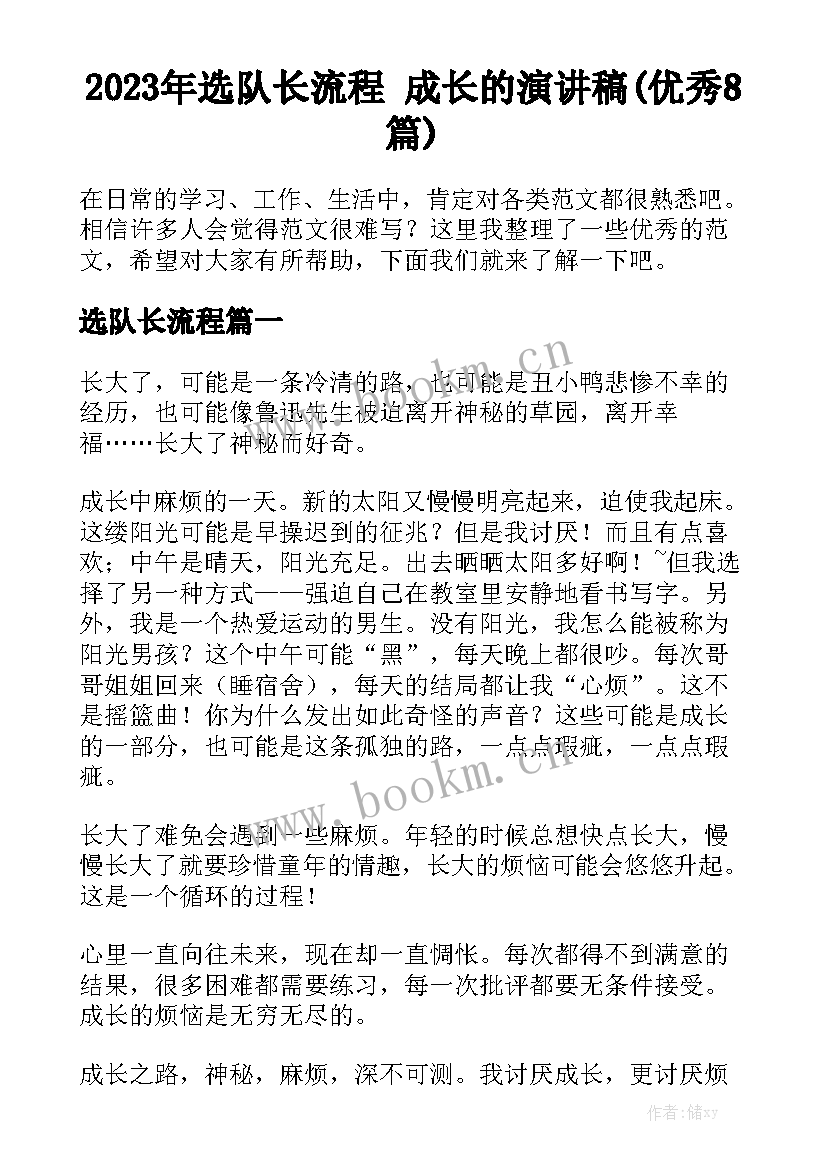 2023年选队长流程 成长的演讲稿(优秀8篇)

在日常的学习、工作、生活中，肯定对各类范文都很熟悉吧。相信许多人会觉得范文很难写？这里我整理了一些优秀的范文，希望对大家有所帮助，下面我们就来了解一下吧。

选队长流程篇一

长大了，可能是一条冷清的路，也可能是丑小鸭悲惨不幸的经历，也可能像鲁迅先生被迫离开神秘的草园，离开幸福……长大了神秘而好奇。

成长中麻烦的一天。新的太阳又慢慢明亮起来，迫使我起床。这缕阳光可能是早操迟到的征兆？但是我讨厌！而且有点喜欢；中午是晴天，阳光充足。出去晒晒太阳多好啊！~但我选择了另一种方式——强迫自己在教室里安静地看书写字。另外，我是一个热爱运动的男生。没有阳光，我怎么能被称为阳光男孩？这个中午可能“黑”，每天晚上都很吵。每次哥哥姐姐回来（睡宿舍），每天的结局都让我“心烦”。这不是摇篮曲！你为什么发出如此奇怪的声音？这些可能是成长的一部分，也可能是这条孤独的路，一点点瑕疵，一点点瑕疵。

长大了难免会遇到一些麻烦。年轻的时候总想快点长大，慢慢长大了就要珍惜童年的情趣，长大的烦恼可能会悠悠升起。这是一个循环的过程！

心里一直向往未来，现在却一直惆怅。每次都得不到满意的结果，很多困难都需要练习，每一次批评都要无条件接受。成长的烦恼是无穷无尽的。

成长之路，神秘，麻烦，深不可测。我讨厌成长，更讨厌烦

www.bookm.cn

www.bookm.cn

作者：储xy